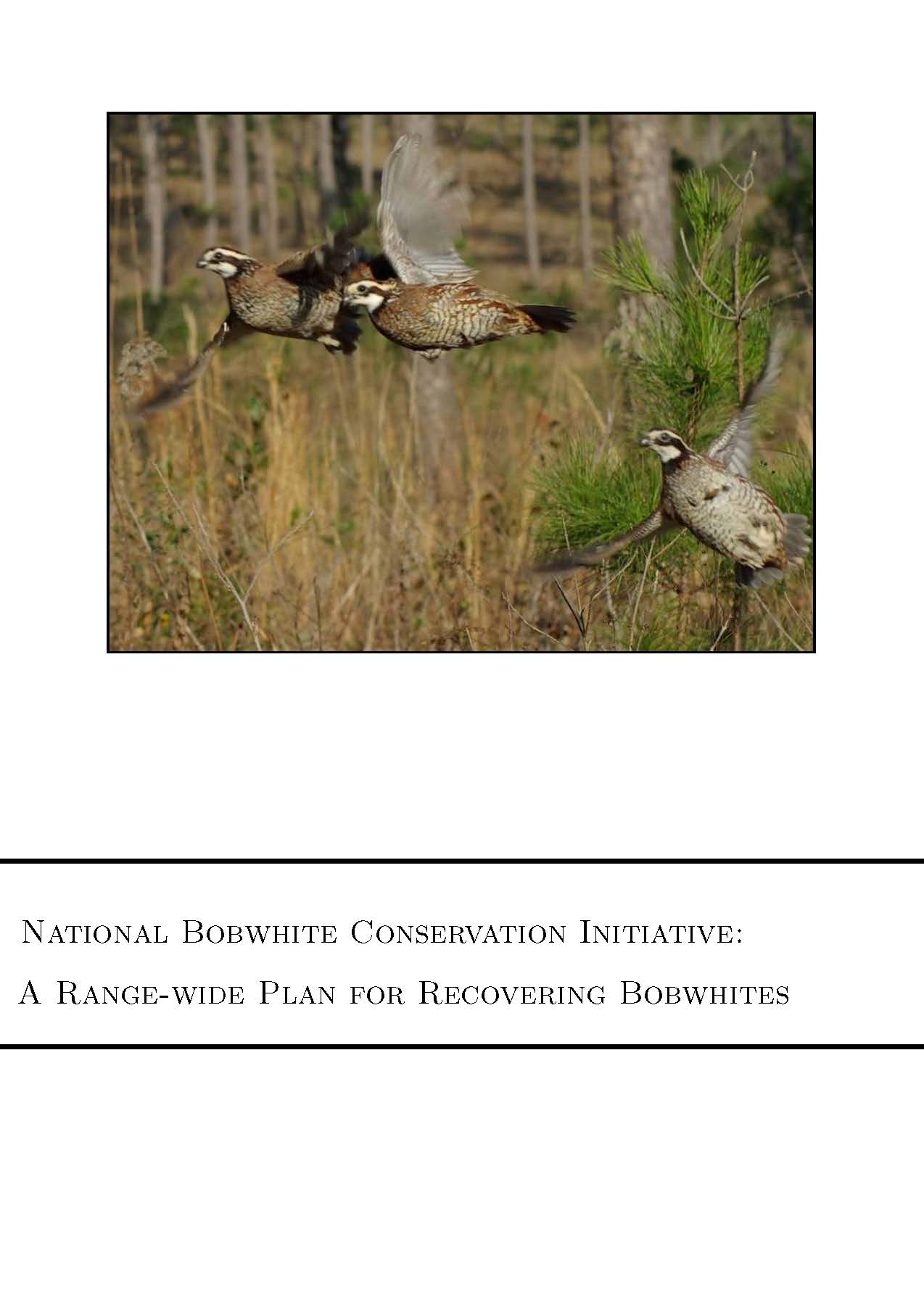 National Bobwhite Conservation Initiative:

A Range-wide Plan for Recovering Bobwhites